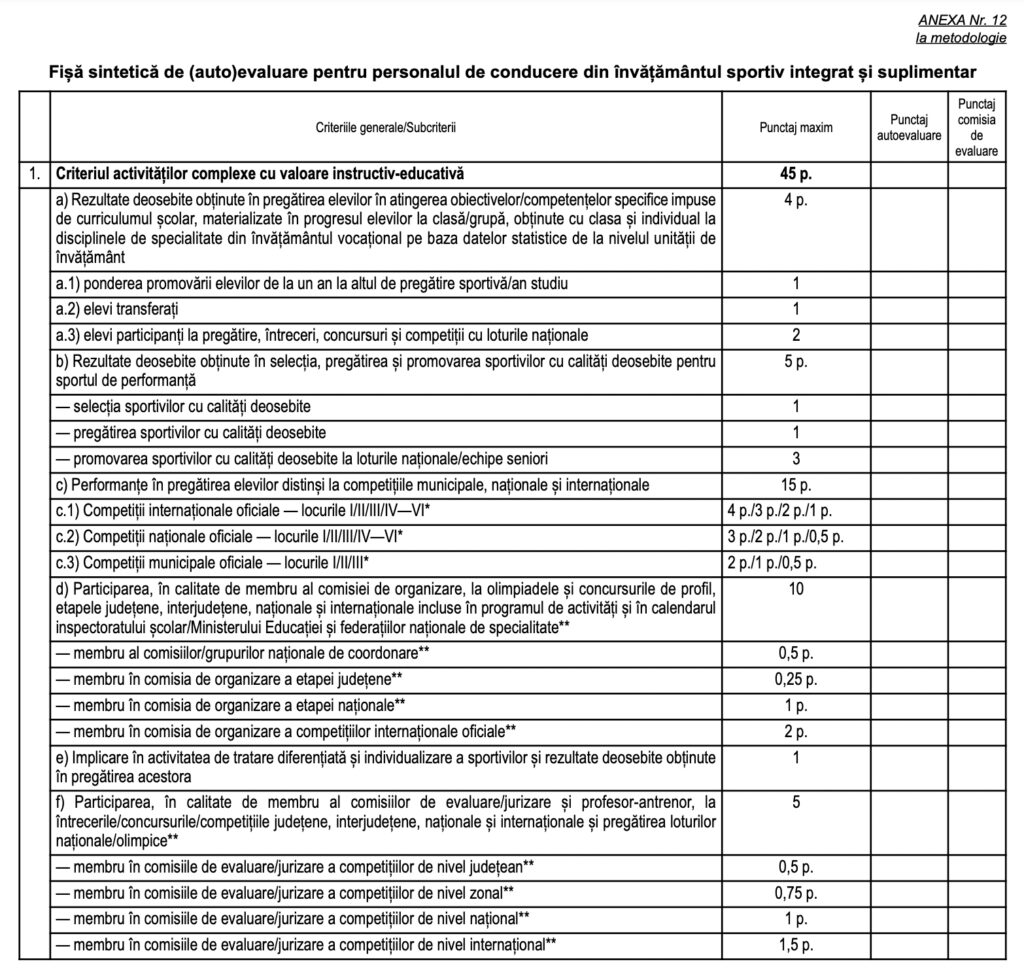 ANEXA Nr. 12
la metodologie

Fișă sintetică de (auto)evaluare pentru personalul de conducere din învățământul sportiv integrat și suplimentar

| | Criteriile generale/Subcriterii | Punctaj maxim | Punctaj autoevaluare | Punctaj comisia de evaluare |
|---|---|---|---|---|
| 1. | Criteriul activităților complexe cu valoare instructiv-educativă | 45 p. | | |
| | a) Rezultate deosebite obținute în pregătirea elevilor în atingerea obiectivelor/competențelor specifice impuse de curriculumul școlar, materializate în progresul elevilor la clasă/grupă, obținute cu clasa și individual la disciplinele de specialitate din învățământul vocațional pe baza datelor statistice de la nivelul unității de învățământ | 4 p. | | |
| | a.1) ponderea promovării elevilor de la un an la altul de pregătire sportivă/an studiu | 1 | | |
| | a.2) elevi transferați | 1 | | |
| | a.3) elevi participanți la pregătire, întreceri, concursuri și competiții cu loturile naționale | 2 | | |
| | b) Rezultate deosebite obținute în selecția, pregătirea și promovarea sportivilor cu calități deosebite pentru sportul de performanță | 5 p. | | |
| | — selecția sportivilor cu calități deosebite | 1 | | |
| | — pregătirea sportivilor cu calități deosebite | 1 | | |
| | — promovarea sportivilor cu calități deosebite la loturile naționale/echipe seniori | 3 | | |
| | c) Performanțe în pregătirea elevilor distinși la competițiile municipale, naționale și internaționale | 15 p. | | |
| | c.1) Competiții internaționale oficiale — locurile I/II/III/IV—VI* | 4 p./3 p./2 p./1 p. | | |
| | c.2) Competiții naționale oficiale — locurile I/II/III/IV—VI* | 3 p./2 p./1 p./0,5 p. | | |
| | c.3) Competiții municipale oficiale — locurile I/II/III* | 2 p./1 p./0,5 p. | | |
| | d) Participarea, în calitate de membru al comisiei de organizare, la olimpiadele și concursurile de profil, etapele județene, interjudețene, naționale și internaționale incluse în programul de activități și în calendarul inspectoratului școlar/Ministerului Educației și federațiilor naționale de specialitate** | 10 | | |
| | — membru al comisiilor/grupurilor naționale de coordonare** | 0,5 p. | | |
| | — membru în comisia de organizare a etapei județene** | 0,25 p. | | |
| | — membru în comisia de organizare a etapei naționale** | 1 p. | | |
| | — membru în comisia de organizare a competițiilor internaționale oficiale** | 2 p. | | |
| | e) Implicare în activitatea de tratare diferențiată și individualizare a sportivilor și rezultate deosebite obținute în pregătirea acestora | 1 | | |
| | f) Participarea, în calitate de membru al comisiilor de evaluare/jurizare și profesor-antrenor, la întrecerile/concursurile/competițiile județene, interjudețene, naționale și internaționale și pregătirea loturilor naționale/olimpice** | 5 | | |
| | — membru în comisiile de evaluare/jurizare a competițiilor de nivel județean** | 0,5 p. | | |
| | — membru în comisiile de evaluare/jurizare a competițiilor de nivel zonal** | 0,75 p. | | |
| | — membru în comisiile de evaluare/jurizare a competițiilor de nivel național** | 1 p. | | |
| | — membru în comisiile de evaluare/jurizare a competițiilor de nivel internațional** | 1,5 p. | | |